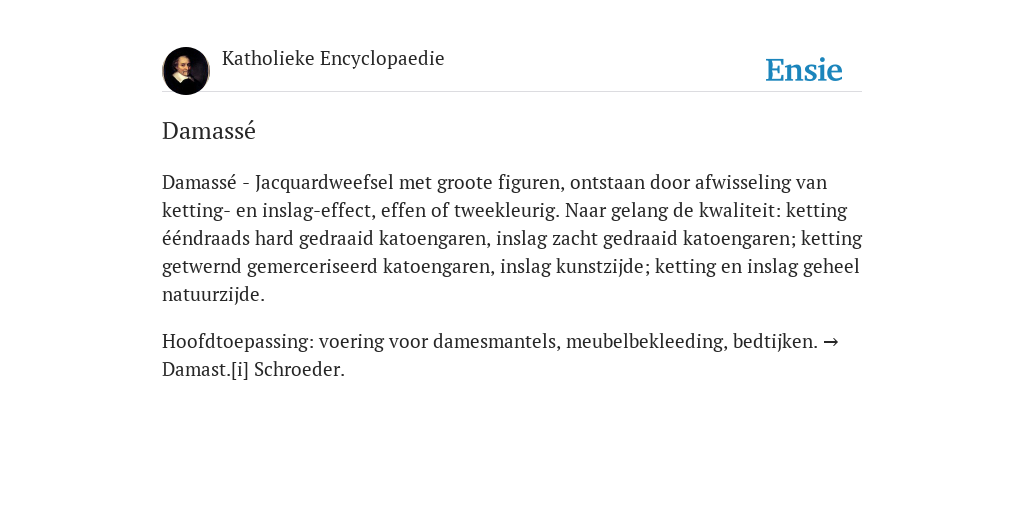 Katholieke Encyclopaedie

Ensie

Damassé

Damassé - Jacquardweefsel met groote figuren, ontstaan door afwisseling van ketting- en inslag-effect, effen of tweekleurig. Naar gelang de kwaliteit: ketting ééndraads hard gedraaid katoengaren, inslag zacht gedraaid katoengaren; ketting getwernd gemerceriseerd katoengaren, inslag kunstzijde; ketting en inslag geheel natuurzijde.

Hoofdtoepassing: voering voor damesmantels, meubelbekleeding, bedtijken. → Damast.[i] Schroeder.